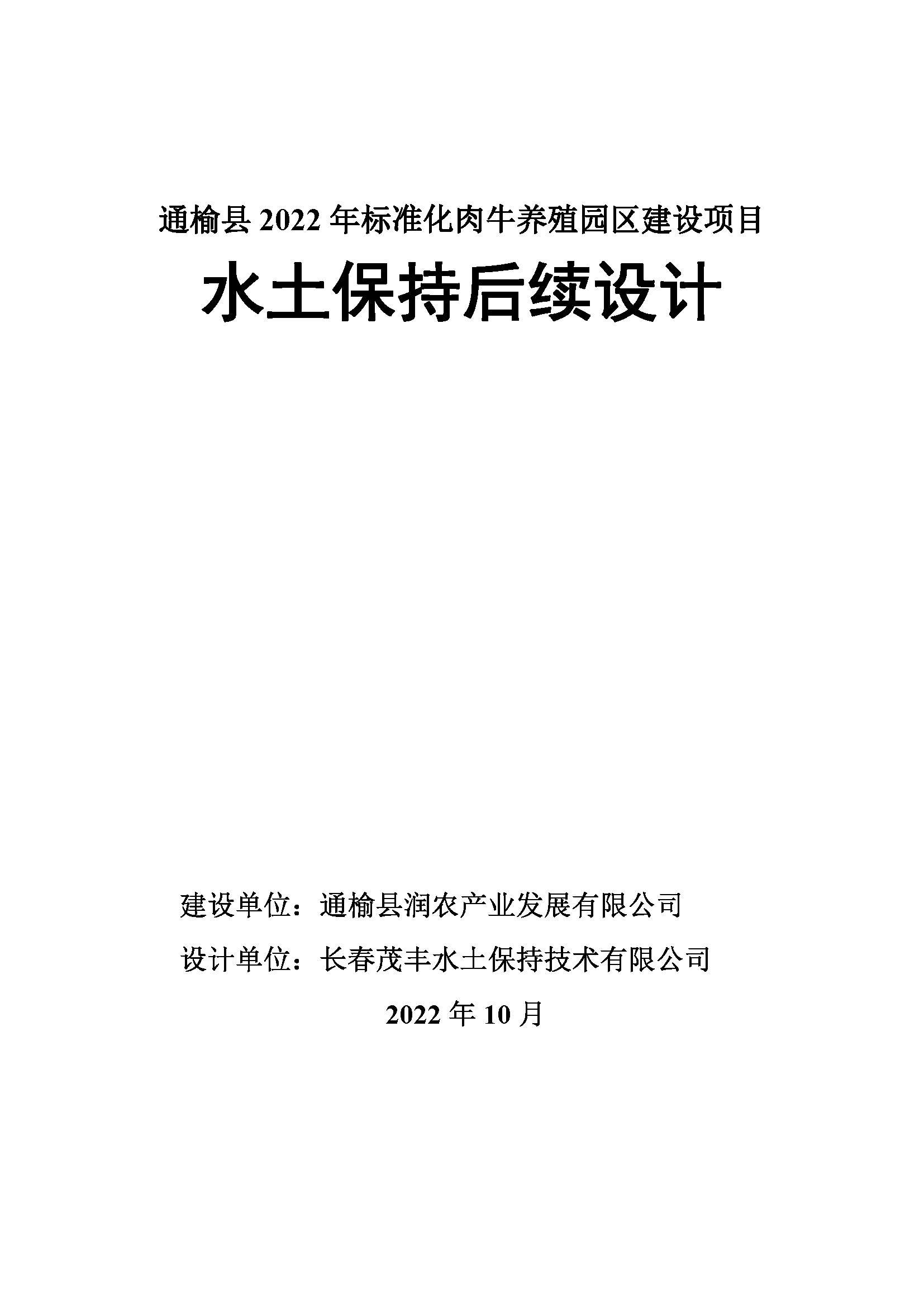 通榆县2022年标准化肉牛养殖园区建设项目

水土保持后续设计

建设单位：通榆县润农产业发展有限公司

设计单位：长春茂丰水土保持技术有限公司

2022年10月